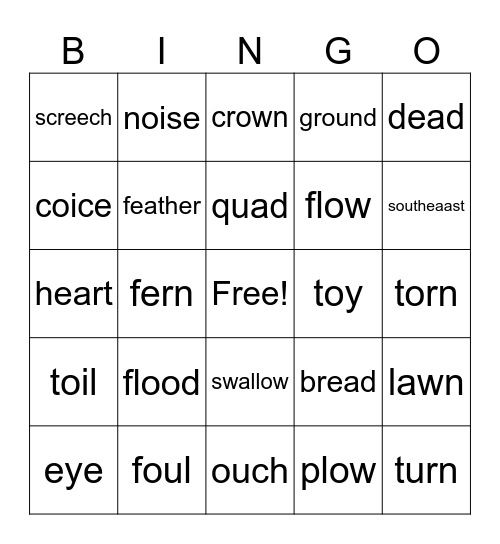 | B | I | N | G | O |
|---|---|---|---|---|
| screech | noise | crown | ground | dead |
| coice | feather | quad | flow | southeaast |
| heart | fern | Free! | toy | torn |
| toil | flood | swallow | bread | lawn |
| eye | foul | ouch | plow | turn |